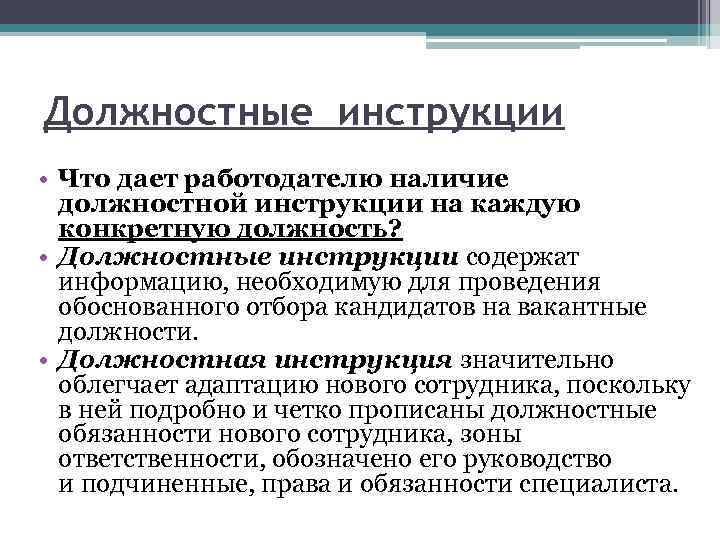 Должностные инструкции

• Что дает работодателю наличие должностной инструкции на каждую конкретную должность?
• Должностные инструкции содержат информацию, необходимую для проведения обоснованного отбора кандидатов на вакантные должности.
• Должностная инструкция значительно облегчает адаптацию нового сотрудника, поскольку в ней подробно и четко прописаны должностные обязанности нового сотрудника, зоны ответственности, обозначено его руководство и подчиненные, права и обязанности специалиста.